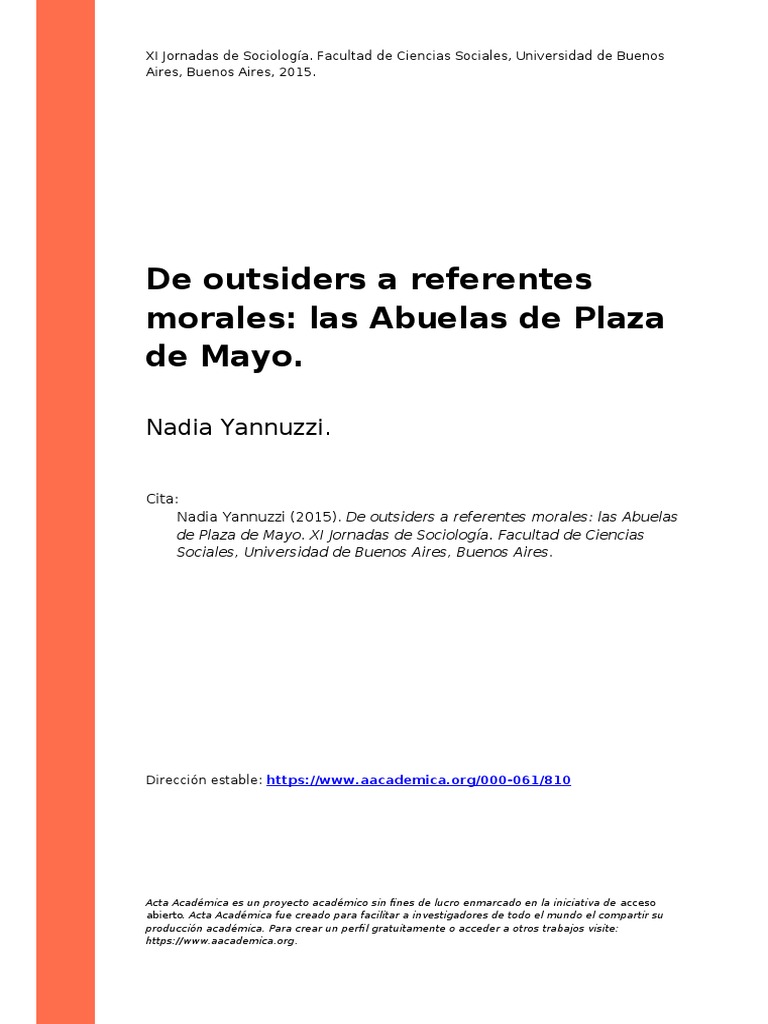 XI Jornadas de Sociología. Facultad de Ciencias Sociales, Universidad de Buenos Aires, Buenos Aires, 2015.

De outsiders a referentes morales: las Abuelas de Plaza de Mayo.

Nadia Yannuzzi.

Cita:
Nadia Yannuzzi (2015). De outsiders a referentes morales: las Abuelas de Plaza de Mayo. XI Jornadas de Sociología. Facultad de Ciencias Sociales, Universidad de Buenos Aires, Buenos Aires.

Dirección estable: https://www.aacademica.org/000-061/810

Acta Académica es un proyecto académico sin fines de lucro enmarcado en la iniciativa de acceso abierto. Acta Académica fue creado para facilitar a investigadores de todo el mundo el compartir su producción académica. Para crear un perfil gratuitamente o acceder a otros trabajos visite: https://www.aacademica.org.